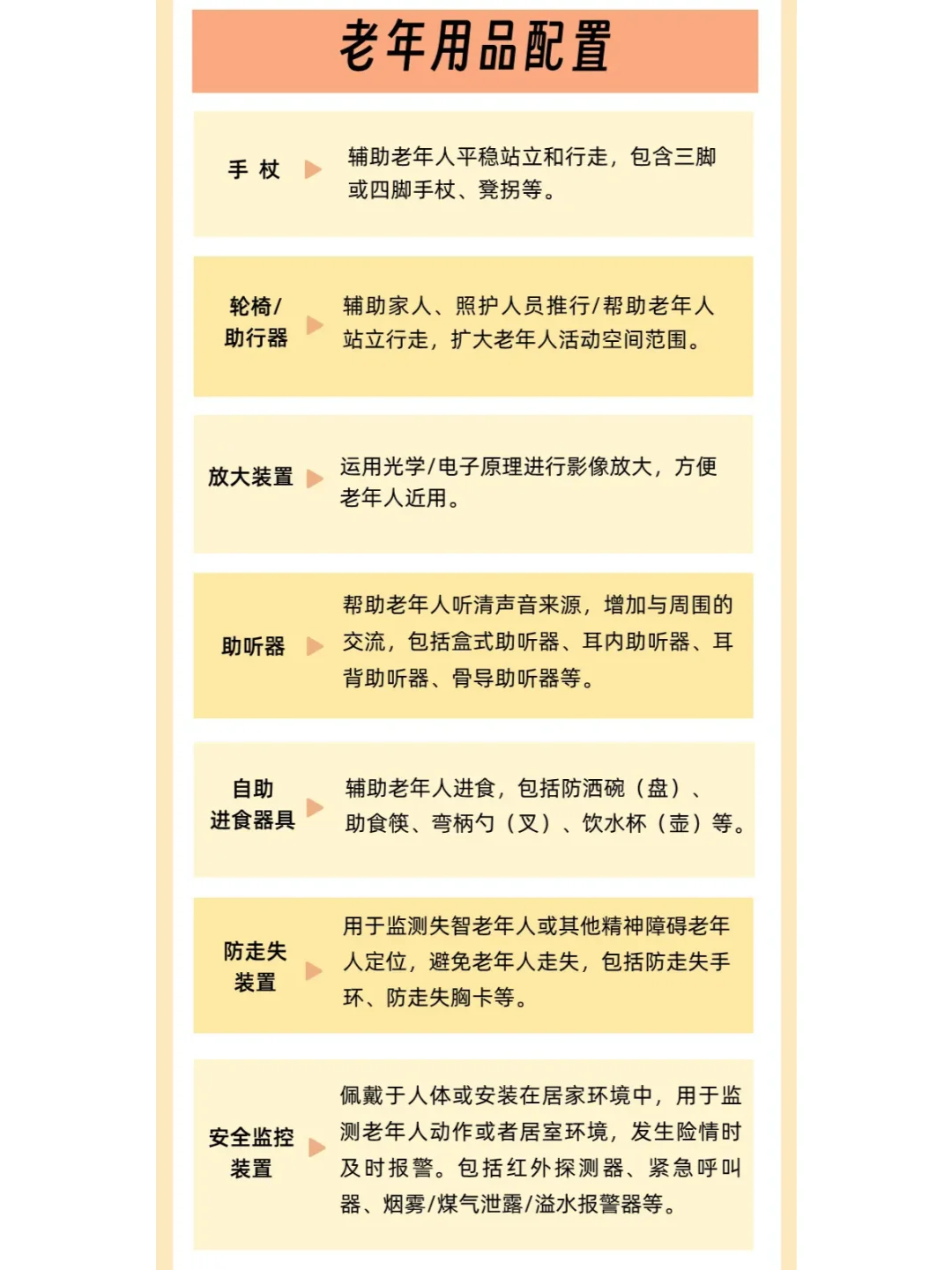 老年用品配置

手 杖

辅助老年人平稳站立和行走，包含三脚或四脚手杖、凳拐等。

轮椅/助行器

辅助家人、照护人员推行/帮助老年人站立行走，扩大老年人活动空间范围。

放大装置

运用光学/电子原理进行影像放大，方便老年人近用。

助听器

帮助老年人听清声音来源，增加与周围的交流，包括盒式助听器、耳内助听器、耳背助听器、骨导助听器等。

自助进食器具

辅助老年人进食，包括防洒碗（盘）、助食筷、弯柄勺（叉）、饮水杯（壶）等。

防走失装置

用于监测失智老年人或其他精神障碍老年人定位，避免老年人走失，包括防走失手环、防走失胸卡等。

安全监控装置

佩戴于人体或安装在居家环境中，用于监测老年人动作或者居室环境，发生险情时及时报警。包括红外探测器、紧急呼叫器、烟雾/煤气泄露/溢水报警器等。